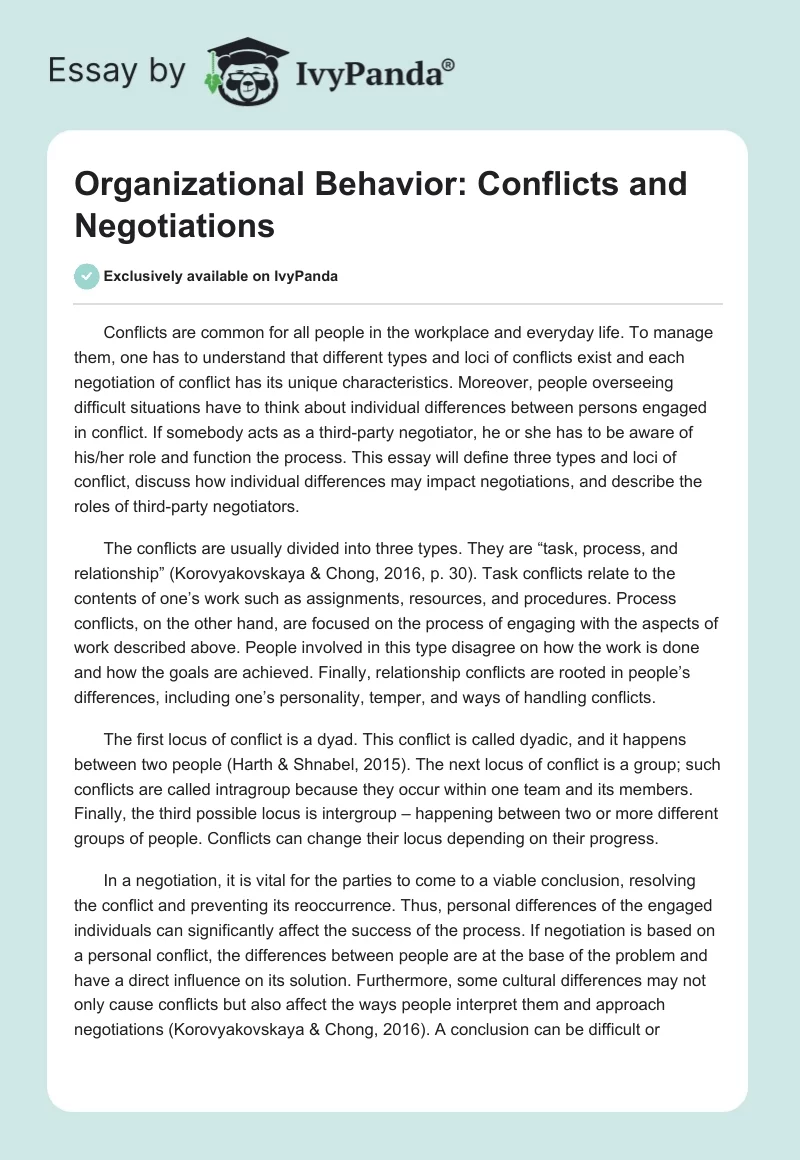 Essay by IvyPanda®

Organizational Behavior: Conflicts and Negotiations

Exclusively available on IvyPanda

Conflicts are common for all people in the workplace and everyday life. To manage them, one has to understand that different types and loci of conflicts exist and each negotiation of conflict has its unique characteristics. Moreover, people overseeing difficult situations have to think about individual differences between persons engaged in conflict. If somebody acts as a third-party negotiator, he or she has to be aware of his/her role and function the process. This essay will define three types and loci of conflict, discuss how individual differences may impact negotiations, and describe the roles of third-party negotiators.

The conflicts are usually divided into three types. They are “task, process, and relationship” (Korovyakovskaya & Chong, 2016, p. 30). Task conflicts relate to the contents of one’s work such as assignments, resources, and procedures. Process conflicts, on the other hand, are focused on the process of engaging with the aspects of work described above. People involved in this type disagree on how the work is done and how the goals are achieved. Finally, relationship conflicts are rooted in people’s differences, including one’s personality, temper, and ways of handling conflicts.

The first locus of conflict is a dyad. This conflict is called dyadic, and it happens between two people (Harth & Shnabel, 2015). The next locus of conflict is a group; such conflicts are called intragroup because they occur within one team and its members. Finally, the third possible locus is intergroup – happening between two or more different groups of people. Conflicts can change their locus depending on their progress.

In a negotiation, it is vital for the parties to come to a viable conclusion, resolving the conflict and preventing its reoccurrence. Thus, personal differences of the engaged individuals can significantly affect the success of the process. If negotiation is based on a personal conflict, the differences between people are at the base of the problem and have a direct influence on its solution. Furthermore, some cultural differences may not only cause conflicts but also affect the ways people interpret them and approach negotiations (Korovyakovskaya & Chong, 2016). A conclusion can be difficult or